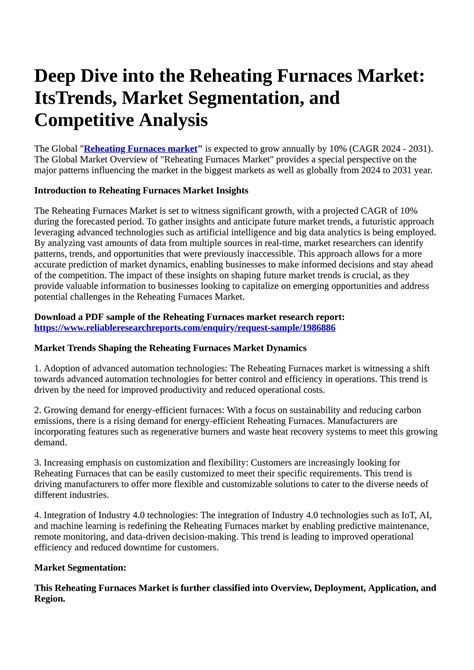 Deep Dive into the Reheating Furnaces Market: ItsTrends, Market Segmentation, and Competitive Analysis

The Global "Reheating Furnaces market" is expected to grow annually by 10% (CAGR 2024 - 2031). The Global Market Overview of "Reheating Furnaces Market" provides a special perspective on the major patterns influencing the market in the biggest markets as well as globally from 2024 to 2031 year.

Introduction to Reheating Furnaces Market Insights

The Reheating Furnaces Market is set to witness significant growth, with a projected CAGR of 10% during the forecasted period. To gather insights and anticipate future market trends, a futuristic approach leveraging advanced technologies such as artificial intelligence and big data analytics is being employed. By analyzing vast amounts of data from multiple sources in real-time, market researchers can identify patterns, trends, and opportunities that were previously inaccessible. This approach allows for a more accurate prediction of market dynamics, enabling businesses to make informed decisions and stay ahead of the competition. The impact of these insights on shaping future market trends is crucial, as they provide valuable information to businesses looking to capitalize on emerging opportunities and address potential challenges in the Reheating Furnaces Market.

Download a PDF sample of the Reheating Furnaces market research report: https://www.reliableresearchreports.com/enquiry/request-sample/1986886

Market Trends Shaping the Reheating Furnaces Market Dynamics

1. Adoption of advanced automation technologies: The Reheating Furnaces market is witnessing a shift towards advanced automation technologies for better control and efficiency in operations. This trend is driven by the need for improved productivity and reduced operational costs.

2. Growing demand for energy-efficient furnaces: With a focus on sustainability and reducing carbon emissions, there is a rising demand for energy-efficient Reheating Furnaces. Manufacturers are incorporating features such as regenerative burners and waste heat recovery systems to meet this growing demand.

3. Increasing emphasis on customization and flexibility: Customers are increasingly looking for Reheating Furnaces that can be easily customized to meet their specific requirements. This trend is driving manufacturers to offer more flexible and customizable solutions to cater to the diverse needs of different industries.

4. Integration of Industry 4.0 technologies: The integration of Industry 4.0 technologies such as IoT, AI, and machine learning is redefining the Reheating Furnaces market by enabling predictive maintenance, remote monitoring, and data-driven decision-making. This trend is leading to improved operational efficiency and reduced downtime for customers.

Market Segmentation:

This Reheating Furnaces Market is further classified into Overview, Deployment, Application, and Region.